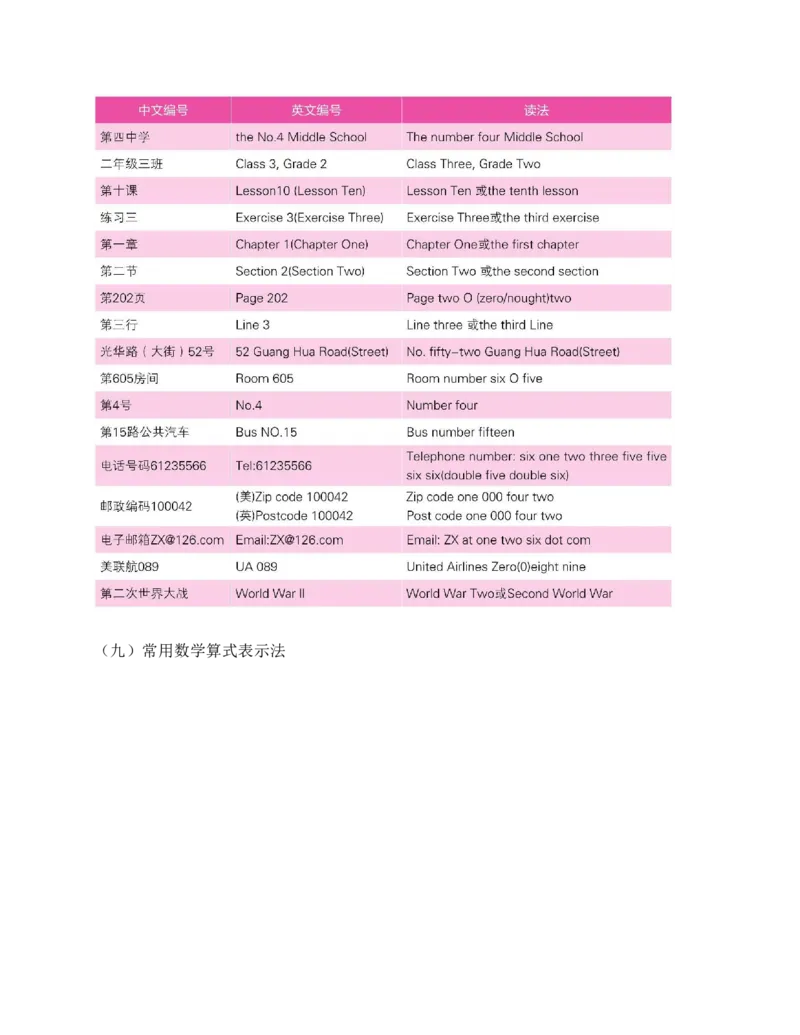 | 中文编号 | 英文编号 | 读法 |
|---|---|---|
| 第四中学 | the No.4 Middle School | The number four Middle School |
| 二年级三班 | Class 3, Grade 2 | Class Three, Grade Two |
| 第十课 | Lesson10 (Lesson Ten) | Lesson Ten 或the tenth lesson |
| 练习三 | Exercise 3(Exercise Three) | Exercise Three或the third exercise |
| 第一章 | Chapter 1(Chapter One) | Chapter One或the first chapter |
| 第二节 | Section 2(Section Two) | Section Two 或the second section |
| 第202页 | Page 202 | Page two O (zero/nought)two |
| 第三行 | Line 3 | Line three 或the third Line |
| 光华路（大街）52号 | 52 Guang Hua Road(Street) | No. fifty-two Guang Hua Road(Street) |
| 第605房间 | Room 605 | Room number six O five |
| 第4号 | No.4 | Number four |
| 第15路公共汽车 | Bus NO.15 | Bus number fifteen |
| 电话号码61235566 | Tel:61235566 | Telephone number: six one two three five five six six(double five double six) |
| 邮政编码100042 | (美)Zip code 100042 (英)Postcode 100042 | Zip code one 000 four two Post code one 000 four two |
| 电子邮箱ZX@126.com | Email:ZX@126.com | Email: ZX at one two six dot com |
| 美联航089 | UA 089 | United Airlines Zero(0)eight nine |
| 第二次世界大战 | World War II | World War Two或Second World War |

（九）常用数学算式表示法